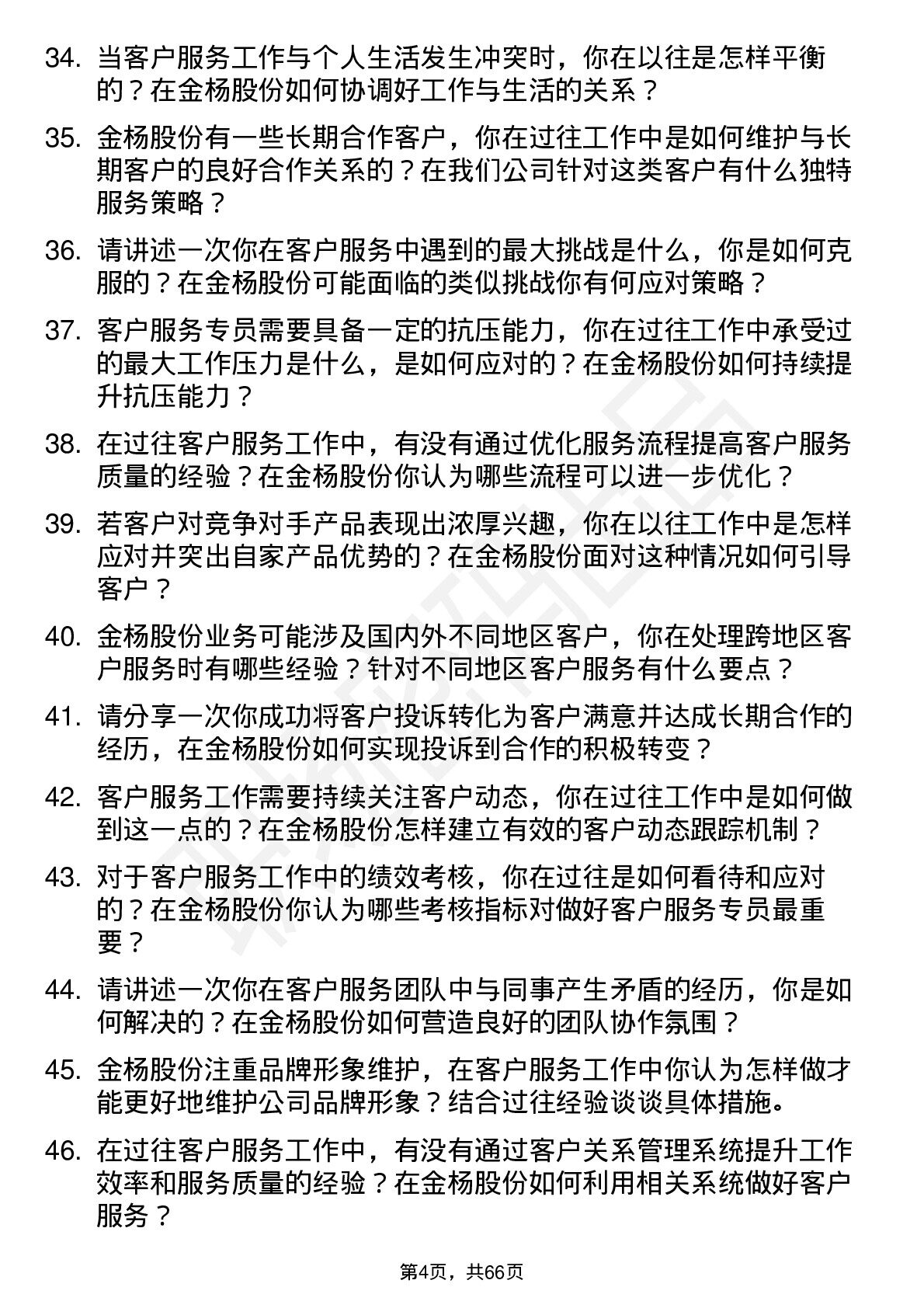 34. 当客户服务工作与个人生活发生冲突时，你在以往是怎样平衡的？在金杨股份如何协调好工作与生活的关系？

35. 金杨股份有一些长期合作客户，你在过往工作中是如何维护与长期客户的良好合作关系的？在我们公司针对这类客户有什么独特服务策略？

36. 请讲述一次你在客户服务中遇到的最大挑战是什么，你是如何克服的？在金杨股份可能面临的类似挑战你有何应对策略？

37. 客户服务专员需要具备一定的抗压能力，你在过往工作中承受过的最大工作压力是什么，是如何应对的？在金杨股份如何持续提升抗压能力？

38. 在过往客户服务工作中，有没有通过优化服务流程提高客户服务质量的经验？在金杨股份你认为哪些流程可以进一步优化？

39. 若客户对竞争对手产品表现出浓厚兴趣，你在以往工作中是怎样应对并突出自家产品优势的？在金杨股份面对这种情况如何引导客户？

40. 金杨股份业务可能涉及国内外不同地区客户，你在处理跨地区客户服务时有哪些经验？针对不同地区客户服务有什么要点？

41. 请分享一次你成功将客户投诉转化为客户满意并达成长期合作的经历，在金杨股份如何实现投诉到合作的积极转变？

42. 客户服务工作需要持续关注客户动态，你在过往工作中是如何做到这一点的？在金杨股份怎样建立有效的客户动态跟踪机制？

43. 对于客户服务工作中的绩效考核，你在过往是如何看待和应对的？在金杨股份你认为哪些考核指标对做好客户服务专员最重要？

44. 请讲述一次你在客户服务团队中与同事产生矛盾的经历，你是如何解决的？在金杨股份如何营造良好的团队协作氛围？

45. 金杨股份注重品牌形象维护，在客户服务工作中你认为怎样做才能更好地维护公司品牌形象？结合过往经验谈谈具体措施。

46. 在过往客户服务工作中，有没有通过客户关系管理系统提升工作效率和服务质量的经验？在金杨股份如何利用相关系统做好客户服务？

第4页，共66页